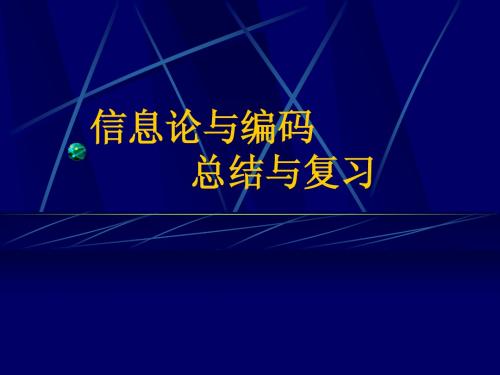 信息论与编码
总结与复习